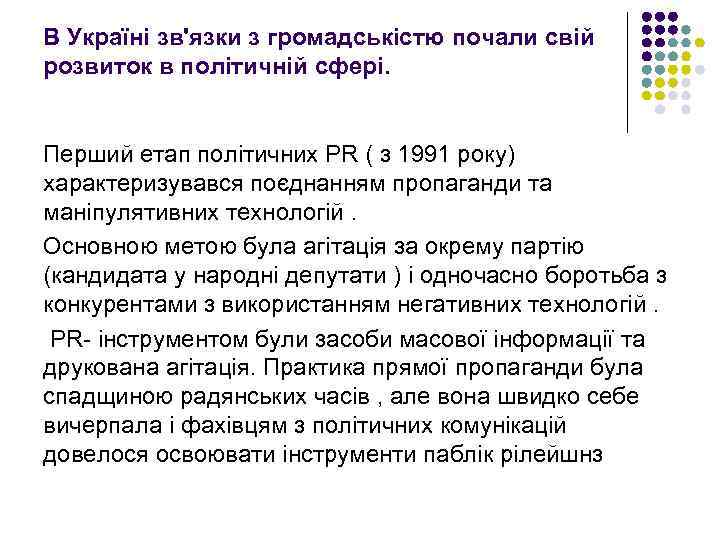 В Україні зв'язки з громадськістю почали свій розвиток в політичній сфері.

Перший етап політичних PR ( з 1991 року) характеризувався поєднанням пропаганди та маніпулятивних технологій .

Основною метою була агітація за окрему партію (кандидата у народні депутати ) і одночасно боротьба з конкурентами з використанням негативних технологій .

PR- інструментом були засоби масової інформації та друкована агітація. Практика прямої пропаганди була спадщиною радянських часів , але вона швидко себе вичерпала і фахівцям з політичних комунікацій довелося освоювати інструменти паблік рілейшнз